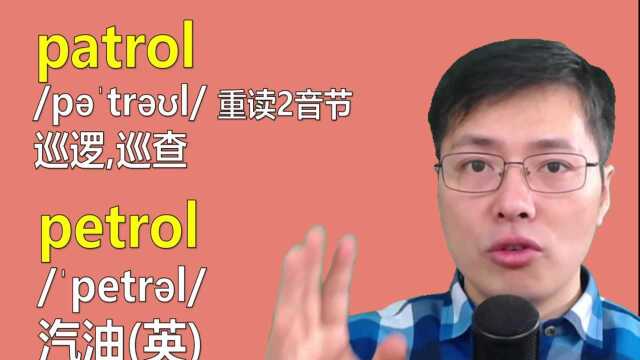 patrol
/pəˈtrəʊl/ 重读2音节
巡逻,巡查

petrol
/ˈpetrəl/
汽油(英)